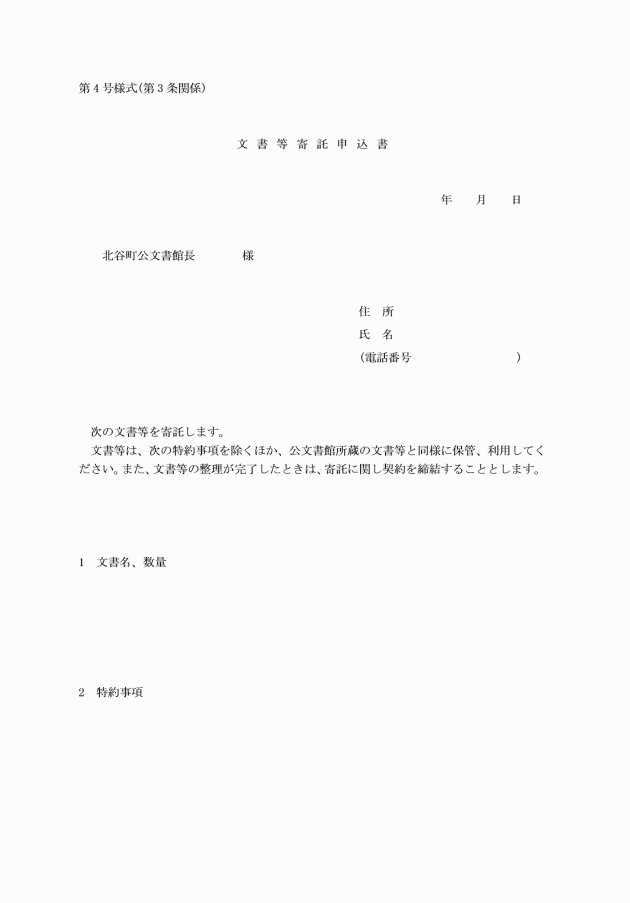 第4号様式(第3条関係)

文書等寄託申込書

年　月　日

北谷町公文書館長　様

住　所
氏　名
(電話番号　)

次の文書等を寄託します。
文書等は、次の特約事項を除くほか、公文書館所蔵の文書等と同様に保管、利用してください。また、文書等の整理が完了したときは、寄託に関し契約を締結することとします。

1　文書名、数量

2　特約事項